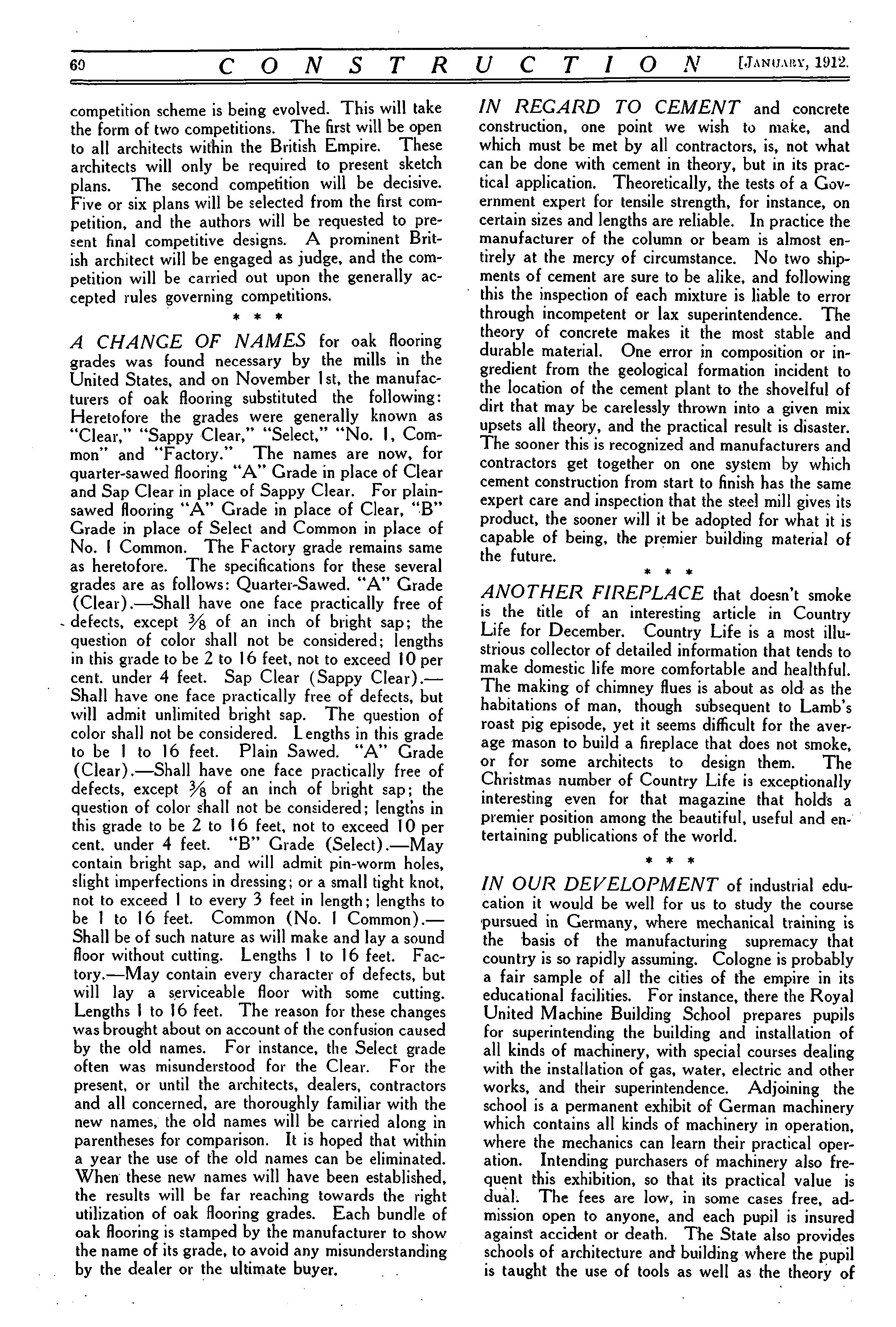 60 CONSTRUCTION [JANUARY, 1912.

competition scheme is being evolved. This will take the form of two competitions. The first will be open to all architects within the British Empire. These architects will only be required to present sketch plans. The second competition will be decisive. Five or six plans will be selected from the first competition, and the authors will be requested to present final competitive designs. A prominent British architect will be engaged as judge, and the competition will be carried out upon the generally accepted rules governing competitions.

* * *

A CHANGE OF NAMES for oak flooring grades was found necessary by the mills in the United States, and on November 1st, the manufacturers of oak flooring substituted the following: Heretofore the grades were generally known as "Clear," "Sappy Clear," "Select," "No. 1, Common" and "Factory." The names are now, for quarter-sawed flooring "A" Grade in place of Clear and Sap Clear in place of Sappy Clear. For plain-sawed flooring "A" Grade in place of Clear, "B" Grade in place of Select and Common in place of No. 1 Common. The Factory grade remains same as heretofore. The specifications for these several grades are as follows: Quarter-Sawed. "A" Grade (Clear).—Shall have one face practically free of defects, except $\frac{3}{8}$ of an inch of bright sap; the question of color shall not be considered; lengths in this grade to be 2 to 16 feet, not to exceed 10 per cent. under 4 feet. Sap Clear (Sappy Clear).—Shall have one face practically free of defects, but will admit unlimited bright sap. The question of color shall not be considered. Lengths in this grade to be 1 to 16 feet. Plain Sawed. "A" Grade (Clear).—Shall have one face practically free of defects, except $\frac{3}{8}$ of an inch of bright sap; the question of color shall not be considered; lengths in this grade to be 2 to 16 feet, not to exceed 10 per cent. under 4 feet. "B" Grade (Select).—May contain bright sap, and will admit pin-worm holes, slight imperfections in dressing; or a small tight knot, not to exceed 1 to every 3 feet in length; lengths to be 1 to 16 feet. Common (No. 1 Common).—Shall be of such nature as will make and lay a sound floor without cutting. Lengths 1 to 16 feet. Factory.—May contain every character of defects, but will lay a serviceable floor with some cutting. Lengths 1 to 16 feet. The reason for these changes was brought about on account of the confusion caused by the old names. For instance, the Select grade often was misunderstood for the Clear. For the present, or until the architects, dealers, contractors and all concerned, are thoroughly familiar with the new names, the old names will be carried along in parentheses for comparison. It is hoped that within a year the use of the old names can be eliminated. When these new names will have been established, the results will be far reaching towards the right utilization of oak flooring grades. Each bundle of oak flooring is stamped by the manufacturer to show the name of its grade, to avoid any misunderstanding by the dealer or the ultimate buyer.

IN REGARD TO CEMENT and concrete construction, one point we wish to make, and which must be met by all contractors, is, not what can be done with cement in theory, but in its practical application. Theoretically, the tests of a Government expert for tensile strength, for instance, on certain sizes and lengths are reliable. In practice the manufacturer of the column or beam is almost entirely at the mercy of circumstance. No two shipments of cement are sure to be alike, and following this the inspection of each mixture is liable to error through incompetent or lax superintendence. The theory of concrete makes it the most stable and durable material. One error in composition or ingredient from the geological formation incident to the location of the cement plant to the shovelful of dirt that may be carelessly thrown into a given mix upsets all theory, and the practical result is disaster. The sooner this is recognized and manufacturers and contractors get together on one system by which cement construction from start to finish has the same expert care and inspection that the steel mill gives its product, the sooner will it be adopted for what it is capable of being, the premier building material of the future.

* * *

ANOTHER FIREPLACE that doesn't smoke is the title of an interesting article in Country Life for December. Country Life is a most illustrious collector of detailed information that tends to make domestic life more comfortable and healthful. The making of chimney flues is about as old as the habitations of man, though subsequent to Lamb's roast pig episode, yet it seems difficult for the average mason to build a fireplace that does not smoke, or for some architects to design them. The Christmas number of Country Life is exceptionally interesting even for that magazine that holds a premier position among the beautiful, useful and entertaining publications of the world.

* * *

IN OUR DEVELOPMENT of industrial education it would be well for us to study the course pursued in Germany, where mechanical training is the basis of the manufacturing supremacy that country is so rapidly assuming. Cologne is probably a fair sample of all the cities of the empire in its educational facilities. For instance, there the Royal United Machine Building School prepares pupils for superintending the building and installation of all kinds of machinery, with special courses dealing with the installation of gas, water, electric and other works, and their superintendence. Adjoining the school is a permanent exhibit of German machinery which contains all kinds of machinery in operation, where the mechanics can learn their practical operation. Intending purchasers of machinery also frequent this exhibition, so that its practical value is dual. The fees are low, in some cases free, admission open to anyone, and each pupil is insured against accident or death. The State also provides schools of architecture and building where the pupil is taught the use of tools as well as the theory of